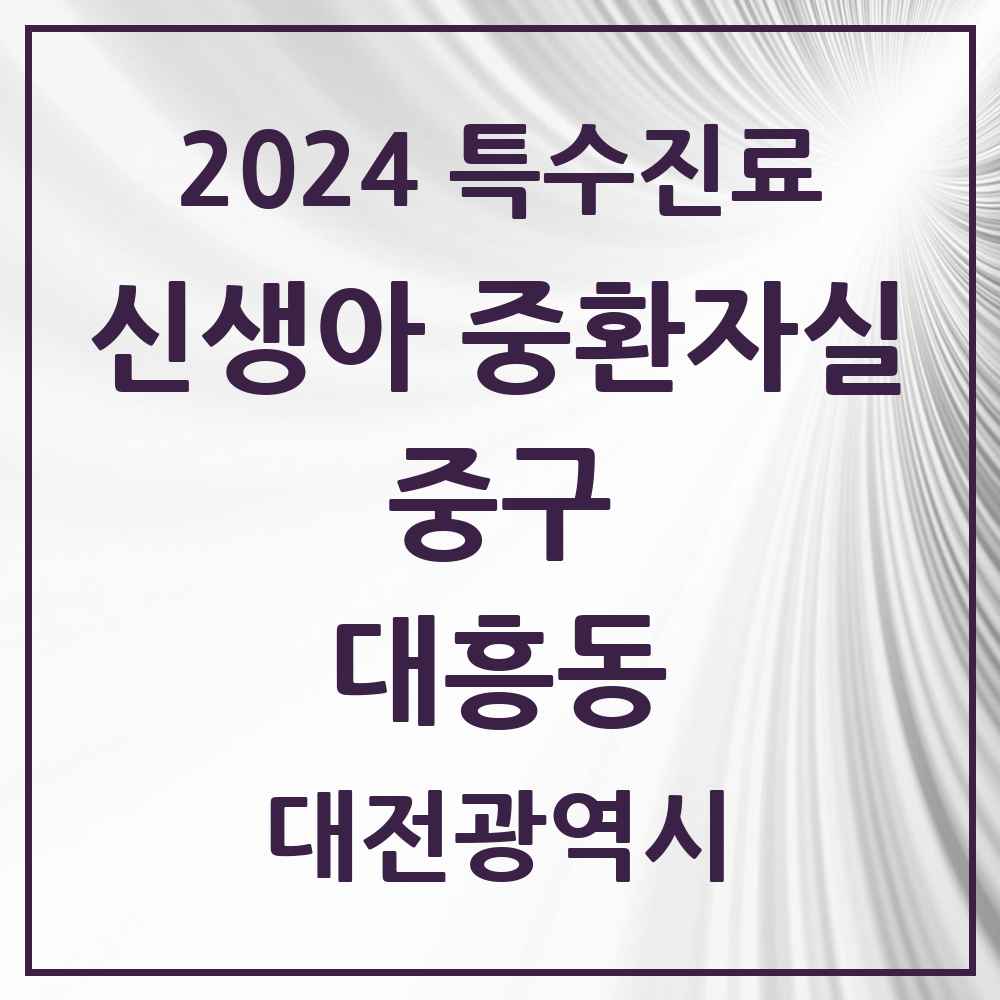 2024 특수진료

신생아 중환자실

중구

대흥동

대전광역시